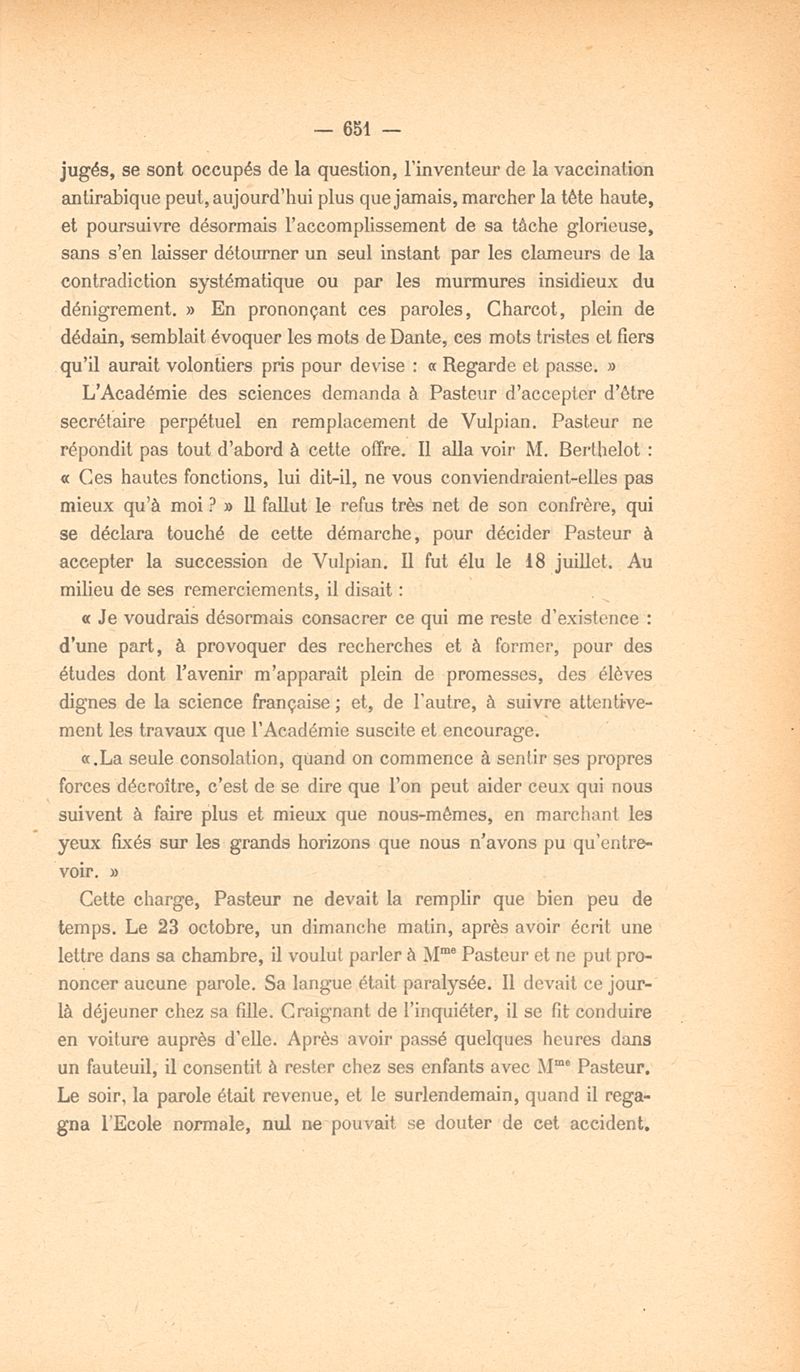 — 651 —

jugés, se sont occupés de la question, l'inventeur de la vaccination antirabique peut, aujourd'hui plus que jamais, marcher la tête haute, et poursuivre désormais l'accomplissement de sa tâche glorieuse, sans s'en laisser détourner un seul instant par les clameurs de la contradiction systématique ou par les murmures insidieux du dénigrement. » En prononçant ces paroles, Charcot, plein de dédain, semblait évoquer les mots de Dante, ces mots tristes et fiers qu'il aurait volontiers pris pour devise : « Regarde et passe. »

L'Académie des sciences demanda à Pasteur d'accepter d'être secrétaire perpétuel en remplacement de Vulpian. Pasteur ne répondit pas tout d'abord à cette offre. Il alla voir M. Berthelot : « Ces hautes fonctions, lui dit-il, ne vous conviendraient-elles pas mieux qu'à moi ? » Il fallut le refus très net de son confrère, qui se déclara touché de cette démarche, pour décider Pasteur à accepter la succession de Vulpian. Il fut élu le 18 juillet. Au milieu de ses remerciements, il disait :

« Je voudrais désormais consacrer ce qui me reste d'existence : d'une part, à provoquer des recherches et à former, pour des études dont l'avenir m'apparaît plein de promesses, des élèves dignes de la science française ; et, de l'autre, à suivre attentivement les travaux que l'Académie suscite et encourage.

«.La seule consolation, quand on commence à sentir ses propres forces décroître, c'est de se dire que l'on peut aider ceux qui nous suivent à faire plus et mieux que nous-mêmes, en marchant les yeux fixés sur les grands horizons que nous n'avons pu qu'entrevoir. »

Cette charge, Pasteur ne devait la remplir que bien peu de temps. Le 23 octobre, un dimanche matin, après avoir écrit une lettre dans sa chambre, il voulut parler à M$^{me}$ Pasteur et ne put prononcer aucune parole. Sa langue était paralysée. Il devait ce jour-là déjeuner chez sa fille. Craignant de l'inquiéter, il se fit conduire en voiture auprès d'elle. Après avoir passé quelques heures dans un fauteuil, il consentit à rester chez ses enfants avec M$^{me}$ Pasteur. Le soir, la parole était revenue, et le surlendemain, quand il regagna l'Ecole normale, nul ne pouvait se douter de cet accident.